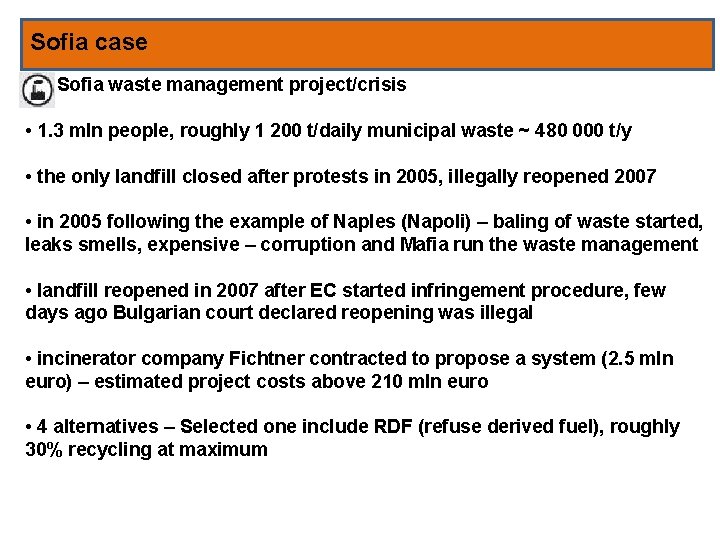 Sofia case

Sofia waste management project/crisis

• 1.3 mln people, roughly 1 200 t/daily municipal waste ~ 480 000 t/y

• the only landfill closed after protests in 2005, illegally reopened 2007

• in 2005 following the example of Naples (Napoli) – baling of waste started, leaks smells, expensive – corruption and Mafia run the waste management

• landfill reopened in 2007 after EC started infringement procedure, few days ago Bulgarian court declared reopening was illegal

• incinerator company Fichtner contracted to propose a system (2.5 mln euro) – estimated project costs above 210 mln euro

• 4 alternatives – Selected one include RDF (refuse derived fuel), roughly 30% recycling at maximum